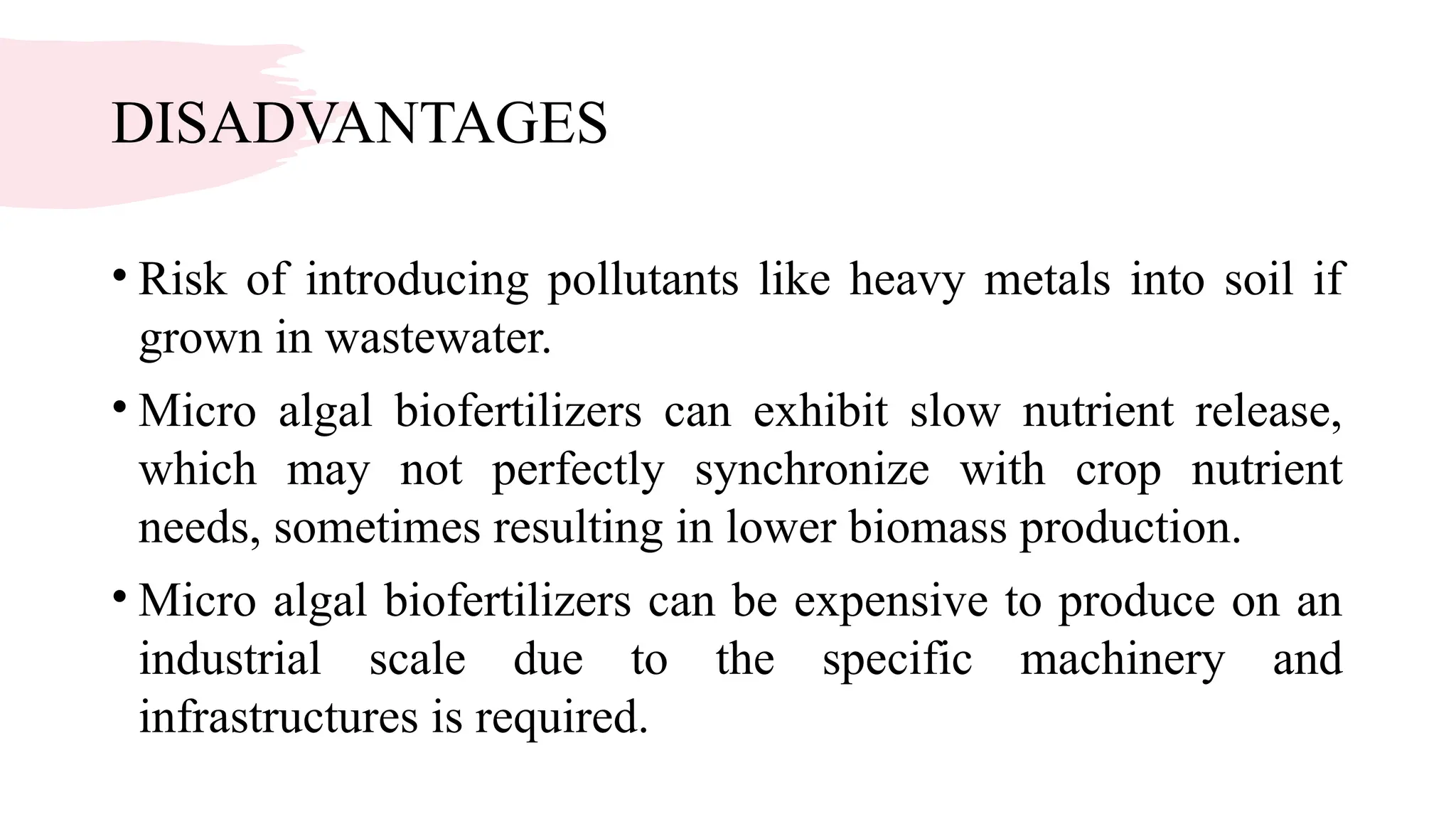 DISADVANTAGES

• Risk of introducing pollutants like heavy metals into soil if grown in wastewater.

• Micro algal biofertilizers can exhibit slow nutrient release, which may not perfectly synchronize with crop nutrient needs, sometimes resulting in lower biomass production.

• Micro algal biofertilizers can be expensive to produce on an industrial scale due to the specific machinery and infrastructures is required.